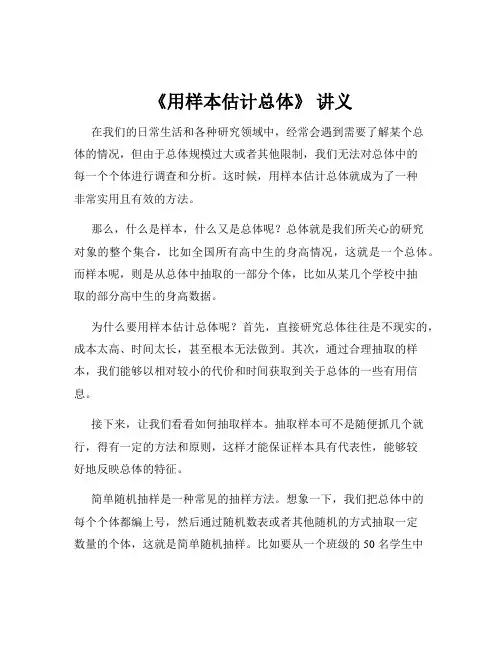 《用样本估计总体》 讲义

在我们的日常生活和各种研究领域中，经常会遇到需要了解某个总体的情况，但由于总体规模过大或者其他限制，我们无法对总体中的每一个个体进行调查和分析。这时候，用样本估计总体就成为了一种非常实用且有效的方法。

那么，什么是样本，什么又是总体呢？总体就是我们所关心的研究对象的整个集合，比如全国所有高中生的身高情况，这就是一个总体。而样本呢，则是从总体中抽取的一部分个体，比如从某几个学校中抽取的部分高中生的身高数据。

为什么要用样本估计总体呢？首先，直接研究总体往往是不现实的，成本太高、时间太长，甚至根本无法做到。其次，通过合理抽取的样本，我们能够以相对较小的代价和时间获取到关于总体的一些有用信息。

接下来，让我们看看如何抽取样本。抽取样本可不是随便抓几个就行，得有一定的方法和原则，这样才能保证样本具有代表性，能够较好地反映总体的特征。

简单随机抽样是一种常见的抽样方法。想象一下，我们把总体中的每个个体都编上号，然后通过随机数表或者其他随机的方式抽取一定数量的个体，这就是简单随机抽样。比如要从一个班级的 50 名学生中